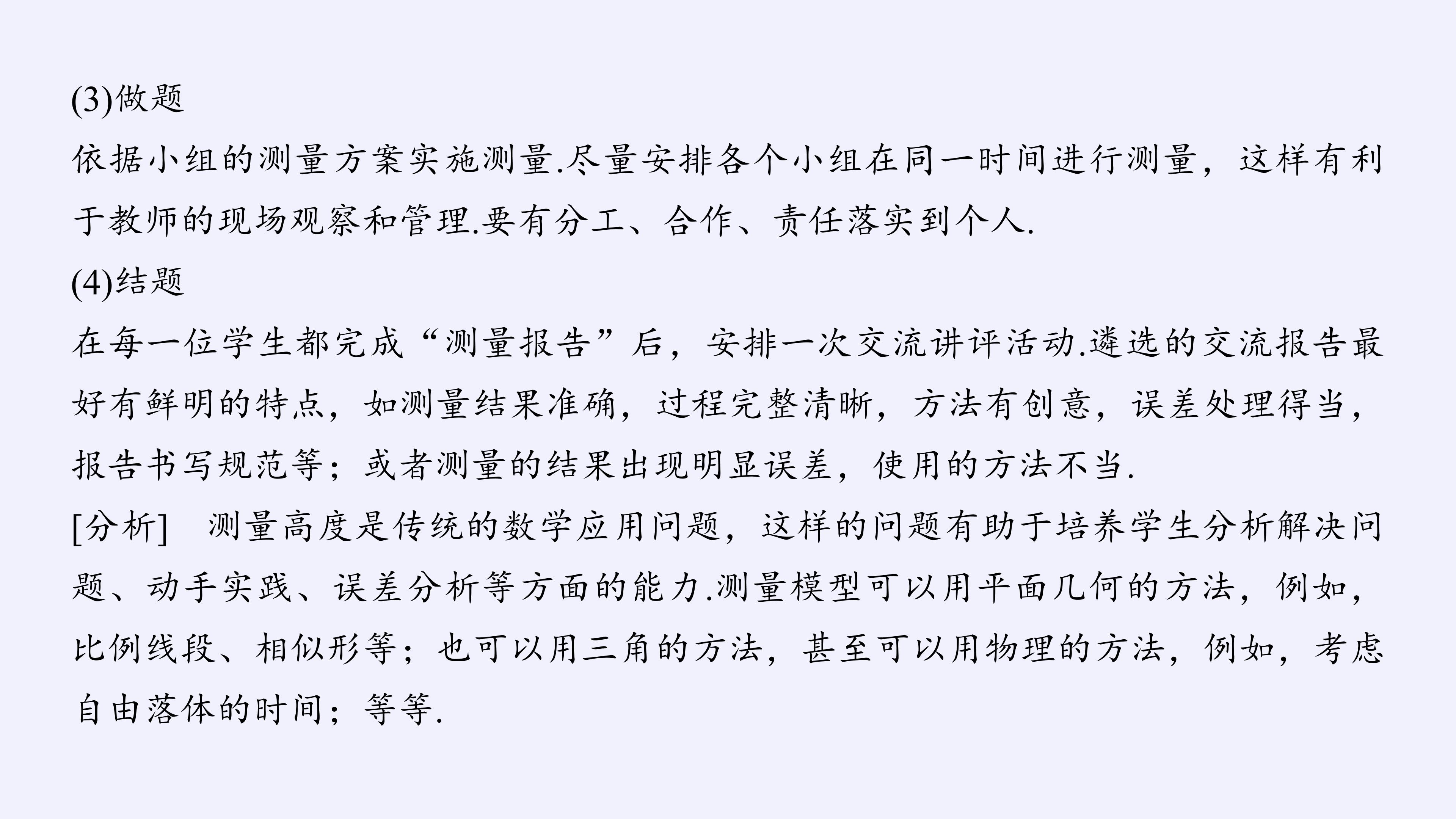 (3)做题

依据小组的测量方案实施测量.尽量安排各个小组在同一时间进行测量，这样有利于教师的现场观察和管理.要有分工、合作、责任落实到个人.

(4)结题

在每一位学生都完成“测量报告”后，安排一次交流讲评活动.遴选的交流报告最好有鲜明的特点，如测量结果准确，过程完整清晰，方法有创意，误差处理得当，报告书写规范等；或者测量的结果出现明显误差，使用的方法不当.

[分析] 测量高度是传统的数学应用问题，这样的问题有助于培养学生分析解决问题、动手实践、误差分析等方面的能力.测量模型可以用平面几何的方法，例如，比例线段、相似形等；也可以用三角的方法，甚至可以用物理的方法，例如，考虑自由落体的时间；等等.